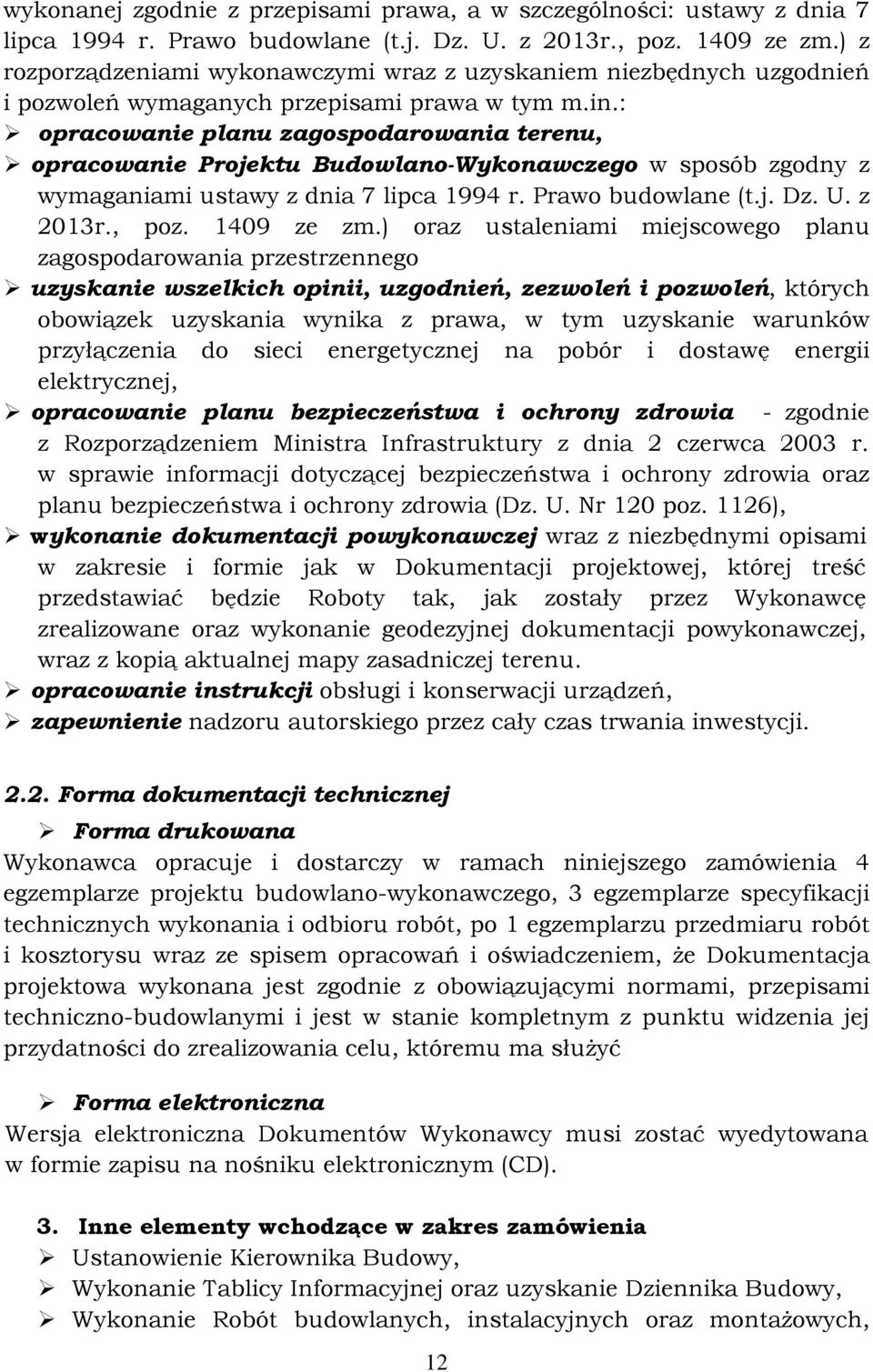 wykonanej zgodnie z przepisami prawa, a w szczególności: ustawy z dnia 7 lipca 1994 r. Prawo budowlane (t.j. Dz. U. z 2013r., poz. 1409 ze zm.) z rozporządzeniami wykonawczymi wraz z uzyskaniem niezbędnych uzgodnień i pozwoleń wymaganych przepisami prawa w tym m.in.:

➢ opracowanie planu zagospodarowania terenu,

➢ opracowanie Projektu Budowlano-Wykonawczego w sposób zgodny z wymaganiami ustawy z dnia 7 lipca 1994 r. Prawo budowlane (t.j. Dz. U. z 2013r., poz. 1409 ze zm.) oraz ustaleniami miejscowego planu zagospodarowania przestrzennego

➢ uzyskanie wszelkich opinii, uzgodnień, zezwoleń i pozwoleń, których obowiązek uzyskania wynika z prawa, w tym uzyskanie warunków przyłączenia do sieci energetycznej na pobór i dostawę energii elektrycznej,

➢ opracowanie planu bezpieczeństwa i ochrony zdrowia - zgodnie z Rozporządzeniem Ministra Infrastruktury z dnia 2 czerwca 2003 r. w sprawie informacji dotyczącej bezpieczeństwa i ochrony zdrowia oraz planu bezpieczeństwa i ochrony zdrowia (Dz. U. Nr 120 poz. 1126),

➢ wykonanie dokumentacji powykonawczej wraz z niezbędnymi opisami w zakresie i formie jak w Dokumentacji projektowej, której treść przedstawiać będzie Roboty tak, jak zostały przez Wykonawcę zrealizowane oraz wykonanie geodezyjnej dokumentacji powykonawczej, wraz z kopią aktualnej mapy zasadniczej terenu.

➢ opracowanie instrukcji obsługi i konserwacji urządzeń,

➢ zapewnienie nadzoru autorskiego przez cały czas trwania inwestycji.

2.2. Forma dokumentacji technicznej

➢ Forma drukowana

Wykonawca opracuje i dostarczy w ramach niniejszego zamówienia 4 egzemplarze projektu budowlano-wykonawczego, 3 egzemplarze specyfikacji technicznych wykonania i odbioru robót, po 1 egzemplarzu przedmiaru robót i kosztorysu wraz ze spisem opracowań i oświadczeniem, że Dokumentacja projektowa wykonana jest zgodnie z obowiązującymi normami, przepisami techniczno-budowlanymi i jest w stanie kompletnym z punktu widzenia jej przydatności do zrealizowania celu, któremu ma służyć

➢ Forma elektroniczna

Wersja elektroniczna Dokumentów Wykonawcy musi zostać wyedytowana w formie zapisu na nośniku elektronicznym (CD).

3. Inne elementy wchodzące w zakres zamówienia

➢ Ustanowienie Kierownika Budowy,

➢ Wykonanie Tablicy Informacyjnej oraz uzyskanie Dziennika Budowy,

➢ Wykonanie Robót budowlanych, instalacyjnych oraz montażowych,

12